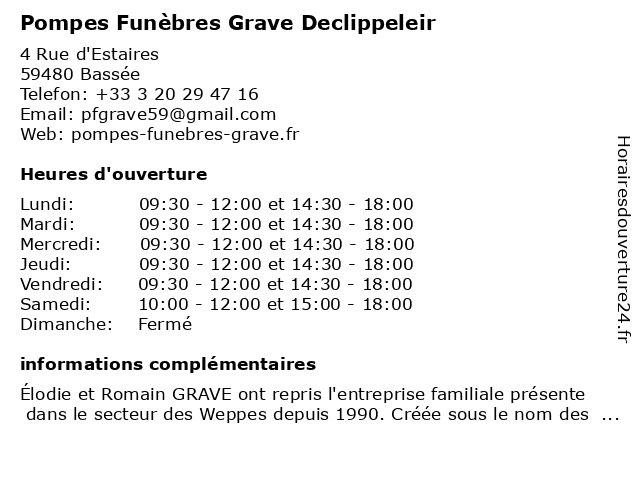 Pompes Funèbres Grave Declippeleir

4 Rue d'Estaires
59480 Bassée
Telefon: +33 3 20 29 47 16
Email: pfgrave59@gmail.com
Web: pompes-funebres-grave.fr

Heures d'ouverture

| Lundi: | 09:30 - 12:00 et 14:30 - 18:00 |
|---|---|
| Mardi: | 09:30 - 12:00 et 14:30 - 18:00 |
| Mercredi: | 09:30 - 12:00 et 14:30 - 18:00 |
| Jeudi: | 09:30 - 12:00 et 14:30 - 18:00 |
| Vendredi: | 09:30 - 12:00 et 14:30 - 18:00 |
| Samedi: | 10:00 - 12:00 et 15:00 - 18:00 |
| Dimanche: | Fermé |

informations complémentaires

Élodie et Romain GRAVE ont repris l'entreprise familiale présente dans le secteur des Weppes depuis 1990. Créée sous le nom des ...

Horairesdouverture24.fr